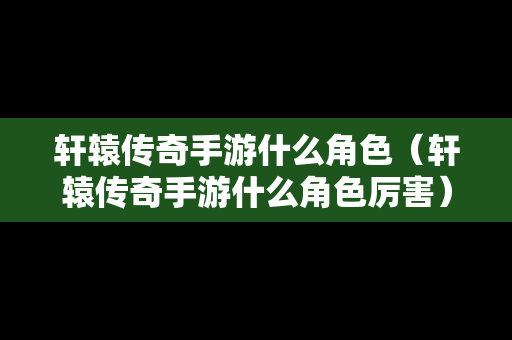 轩辕传奇手游什么角色（轩辕传奇手游什么角色厉害）